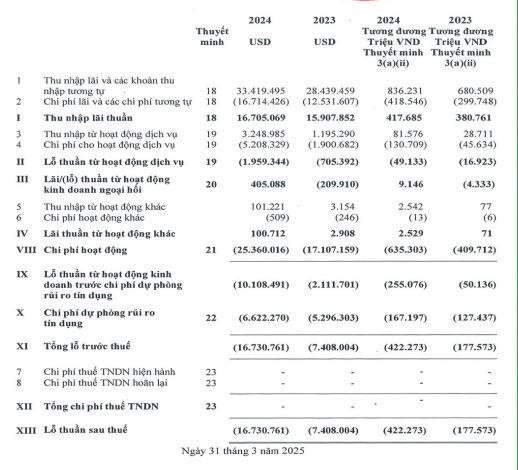 | | | Thuyết minh | 2024 USD | 2023 USD | 2024 Tương đương Triệu VND Thuyết minh 3(a)(ii) | 2023 Tương đương Triệu VND Thuyết minh 3(a)(ii) |
|---|---|---|---|---|---|---|
| 1 | Thu nhập lãi và các khoản thu nhập tương tự | 18 | 33.419.495 | 28.439.459 | 836.231 | 680.509 |
| 2 | Chi phí lãi và các chi phí tương tự | 18 | (16.714.426) | (12.531.607) | (418.546) | (299.748) |
| I | Thu nhập lãi thuần | 18 | 16.705.069 | 15.907.852 | 417.685 | 380.761 |
| 3 | Thu nhập từ hoạt động dịch vụ | 19 | 3.248.985 | 1.195.290 | 81.576 | 28.711 |
| 4 | Chi phí cho hoạt động dịch vụ | 19 | (5.208.329) | (1.900.682) | (130.709) | (45.634) |
| II | Lỗ thuần từ hoạt động dịch vụ | 19 | (1.959.344) | (705.392) | (49.133) | (16.923) |
| III | Lãi/(lỗ) thuần từ hoạt động kinh doanh ngoại hối | 20 | 405.088 | (209.910) | 9.146 | (4.333) |
| 5 | Thu nhập từ hoạt động khác | | 101.221 | 3.154 | 2.542 | 77 |
| 6 | Chi phí hoạt động khác | | (509) | (246) | (13) | (6) |
| IV | Lãi thuần từ hoạt động khác | | 100.712 | 2.908 | 2.529 | 71 |
| VIII | Chi phí hoạt động | 21 | (25.360.016) | (17.107.159) | (635.303) | (409.712) |
| IX | Lỗ thuần từ hoạt động kinh doanh trước chi phí dự phòng rủi ro tín dụng | | (10.108.491) | (2.111.701) | (255.076) | (50.136) |
| X | Chi phí dự phòng rủi ro tín dụng | 22 | (6.622.270) | (5.296.303) | (167.197) | (127.437) |
| XI | Tổng lỗ trước thuế | | (16.730.761) | (7.408.004) | (422.273) | (177.573) |
| 7 | Chi phí thuế TNDN hiện hành | 23 | - | - | - | - |
| 8 | Chi phí thuế TNDN hoãn lại | 23 | - | - | - | - |
| XII | Tổng chi phí thuế TNDN | 23 | - | - | - | - |
| XIII | Lỗ thuần sau thuế | | (16.730.761) | (7.408.004) | (422.273) | (177.573) |

Ngày 31 tháng 3 năm 2025